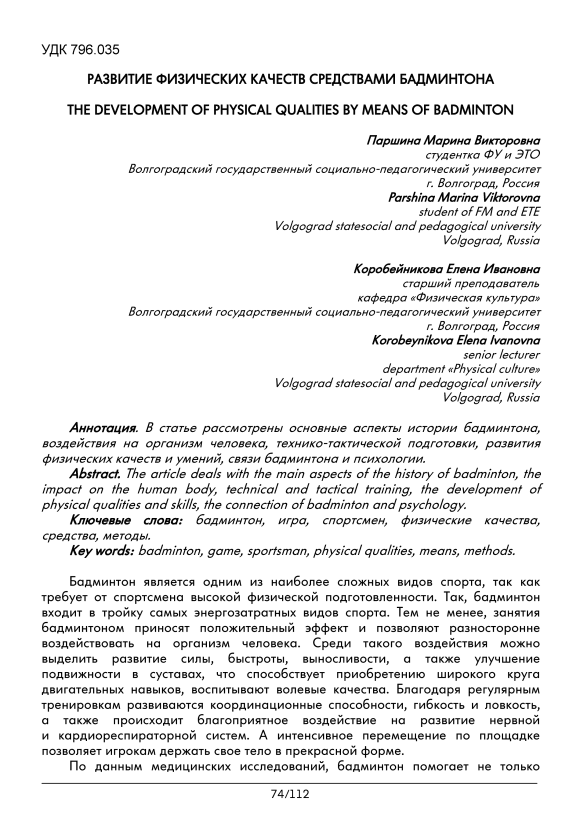 УДК 796.035

РАЗВИТИЕ ФИЗИЧЕСКИХ КАЧЕСТВ СРЕДСТВАМИ БАДМИНТОНА

THE DEVELOPMENT OF PHYSICAL QUALITIES BY MEANS OF BADMINTON

Паршина Марина Викторовна
студентка ФУ и ЭТО
Волгоградский государственный социально-педагогический университет
г. Волгоград, Россия
Parshina Marina Viktorovna
student of FM and ETE
Volgograd statesocial and pedagogical university
Volgograd, Russia

Коробейникова Елена Ивановна
старший преподаватель
кафедра «Физическая культура»
Волгоградский государственный социально-педагогический университет
г. Волгоград, Россия
Korobeynikova Elena Ivanovna
senior lecturer
department «Physical culture»
Volgograd statesocial and pedagogical university
Volgograd, Russia

Аннотация. В статье рассмотрены основные аспекты истории бадминтона, воздействия на организм человека, технико-тактической подготовки, развития физических качеств и умений, связи бадминтона и психологии.
Abstract. The article deals with the main aspects of the history of badminton, the impact on the human body, technical and tactical training, the development of physical qualities and skills, the connection of badminton and psychology.
Ключевые слова: бадминтон, игра, спортсмен, физические качества, средства, методы.
Key words: badminton, game, sportsman, physical qualities, means, methods.

Бадминтон является одним из наиболее сложных видов спорта, так как требует от спортсмена высокой физической подготовленности. Так, бадминтон входит в тройку самых энергозатратных видов спорта. Тем не менее, занятия бадминтоном приносят положительный эффект и позволяют разносторонне воздействовать на организм человека. Среди такого воздействия можно выделить развитие силы, быстроты, выносливости, а также улучшение подвижности в суставах, что способствует приобретению широкого круга двигательных навыков, воспитывают волевые качества. Благодаря регулярным тренировкам развиваются координационные способности, гибкость и ловкость, а также происходит благоприятное воздействие на развитие нервной и кардиореспираторной систем. А интенсивное перемещение по площадке позволяет игрокам держать свое тело в прекрасной форме.

По данным медицинских исследований, бадминтон помогает не только

74/112